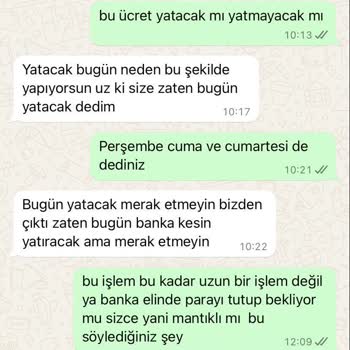 bu ücret yatacak mı yatmayacak mı
10:13

Yatacak bugün neden bu şekilde yapıyorsun uz ki size zaten bugün yatacak dedim
10:17

Perşembe cuma ve cumartesi de dediniz
10:21

Bugün yatacak merak etmeyin bizden çıktı zaten bugün banka kesin yatıracak ama merak etmeyin
10:22

bu işlem bu kadar uzun bir işlem değil ya banka elinde parayı tutup bekliyor mu sizce yani mantıklı mı bu söylediğiniz şey
12:09